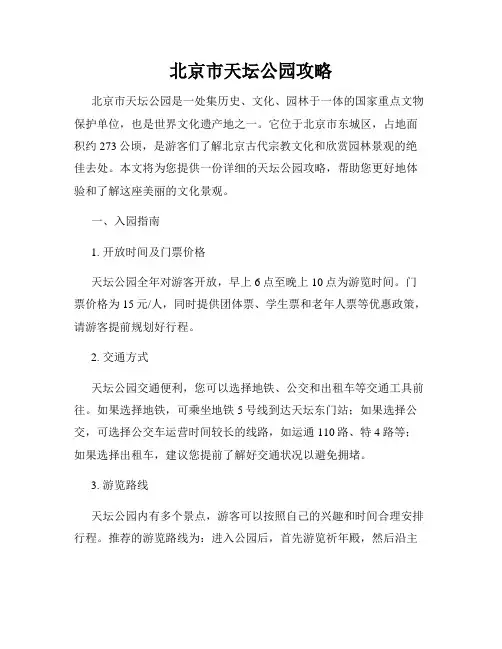 北京市天坛公园攻略

北京市天坛公园是一处集历史、文化、园林于一体的国家重点文物保护单位，也是世界文化遗产地之一。它位于北京市东城区，占地面积约 273 公顷，是游客们了解北京古代宗教文化和欣赏园林景观的绝佳去处。本文将为您提供一份详细的天坛公园攻略，帮助您更好地体验和了解这座美丽的文化景观。

一、入园指南

1. 开放时间及门票价格

天坛公园全年对游客开放，早上 6 点至晚上 10 点为游览时间。门票价格为 15 元/人，同时提供团体票、学生票和老年人票等优惠政策，请游客提前规划好行程。

2. 交通方式

天坛公园交通便利，您可以选择地铁、公交和出租车等交通工具前往。如果选择地铁，可乘坐地铁 5 号线到达天坛东门站；如果选择公交，可选择公交车运营时间较长的线路，如运通 110 路、特 4 路等；如果选择出租车，建议您提前了解好交通状况以避免拥堵。

3. 游览路线

天坛公园内有多个景点，游客可以按照自己的兴趣和时间合理安排行程。推荐的游览路线为：进入公园后，首先游览祈年殿，然后沿主